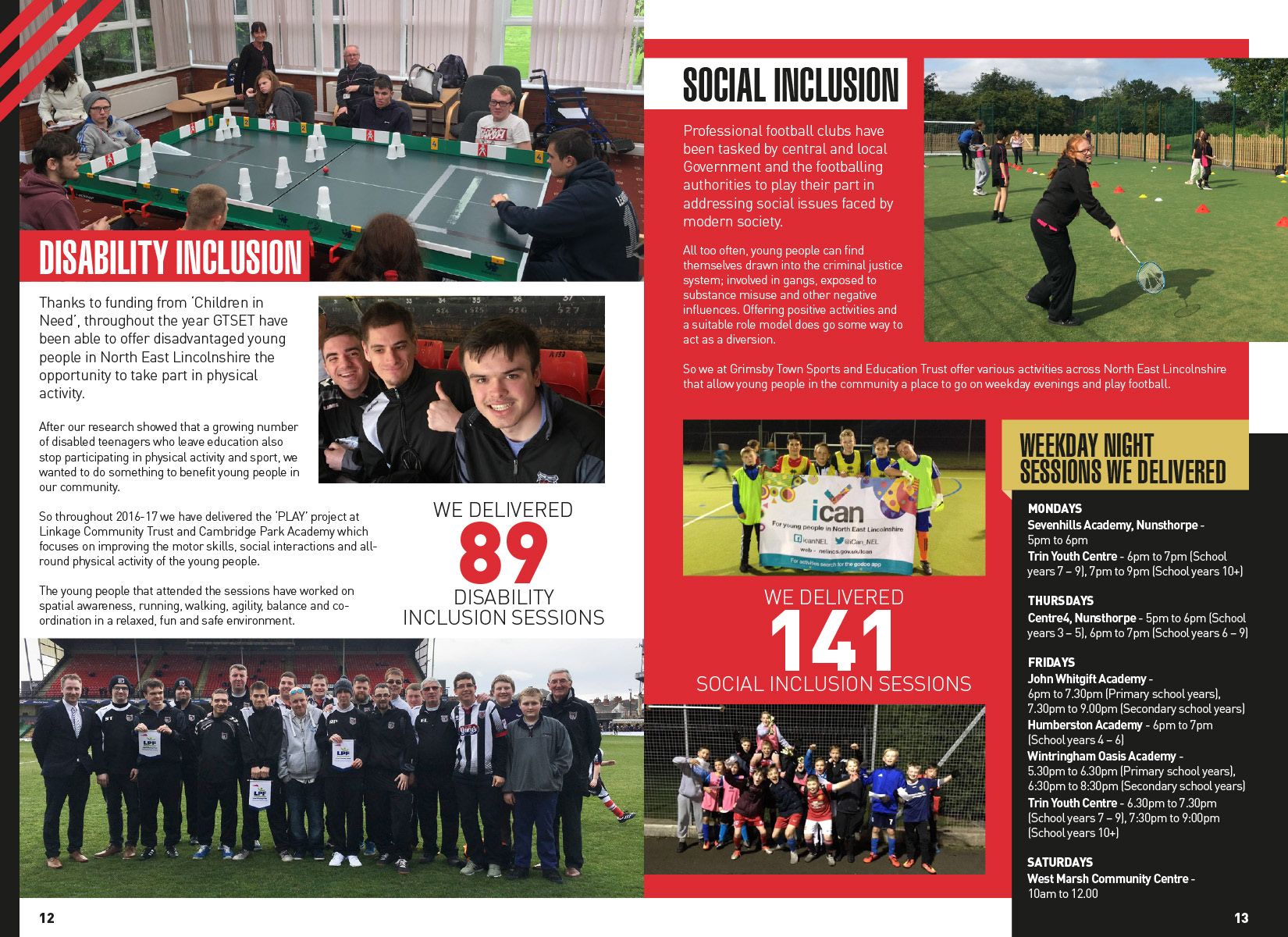 DISABILITY INCLUSION

Thanks to funding from 'Children in Need', throughout the year GTSET have been able to offer disadvantaged young people in North East Lincolnshire the opportunity to take part in physical activity.

After our research showed that a growing number of disabled teenagers who leave education also stop participating in physical activity and sport, we wanted to do something to benefit young people in our community.

So throughout 2016-17 we have delivered the 'PLAY' project at Linkage Community Trust and Cambridge Park Academy which focuses on improving the motor skills, social interactions and all-round physical activity of the young people.

The young people that attended the sessions have worked on spatial awareness, running, walking, agility, balance and co-ordination in a relaxed, fun and safe environment.

WE DELIVERED
89
DISABILITY INCLUSION SESSIONS

12

SOCIAL INCLUSION

Professional football clubs have been tasked by central and local Government and the footballing authorities to play their part in addressing social issues faced by modern society.

All too often, young people can find themselves drawn into the criminal justice system; involved in gangs, exposed to substance misuse and other negative influences. Offering positive activities and a suitable role model does go some way to act as a diversion.

So we at Grimsby Town Sports and Education Trust offer various activities across North East Lincolnshire that allow young people in the community a place to go on weekday evenings and play football.

ican
For young people in North East Lincolnshire
icanNEL @iCan_NEL
web - nelincs.gov.uk/ican
For activities search for the godoo app

WE DELIVERED
141
SOCIAL INCLUSION SESSIONS

WEEKDAY NIGHT SESSIONS WE DELIVERED

MONDAYS
Sevenhills Academy, Nunsthorpe - 5pm to 6pm
Trin Youth Centre - 6pm to 7pm (School years 7 – 9), 7pm to 9pm (School years 10+)

THURSDAYS
Centre4, Nunsthorpe - 5pm to 6pm (School years 3 – 5), 6pm to 7pm (School years 6 – 9)

FRIDAYS
John Whitgift Academy - 6pm to 7.30pm (Primary school years), 7.30pm to 9.00pm (Secondary school years)
Humberston Academy - 6pm to 7pm (School years 4 – 6)
Wintringham Oasis Academy - 5.30pm to 6.30pm (Primary school years), 6:30pm to 8:30pm (Secondary school years)
Trin Youth Centre - 6.30pm to 7.30pm (School years 7 – 9), 7:30pm to 9:00pm (School years 10+)

SATURDAYS
West Marsh Community Centre - 10am to 12.00

13